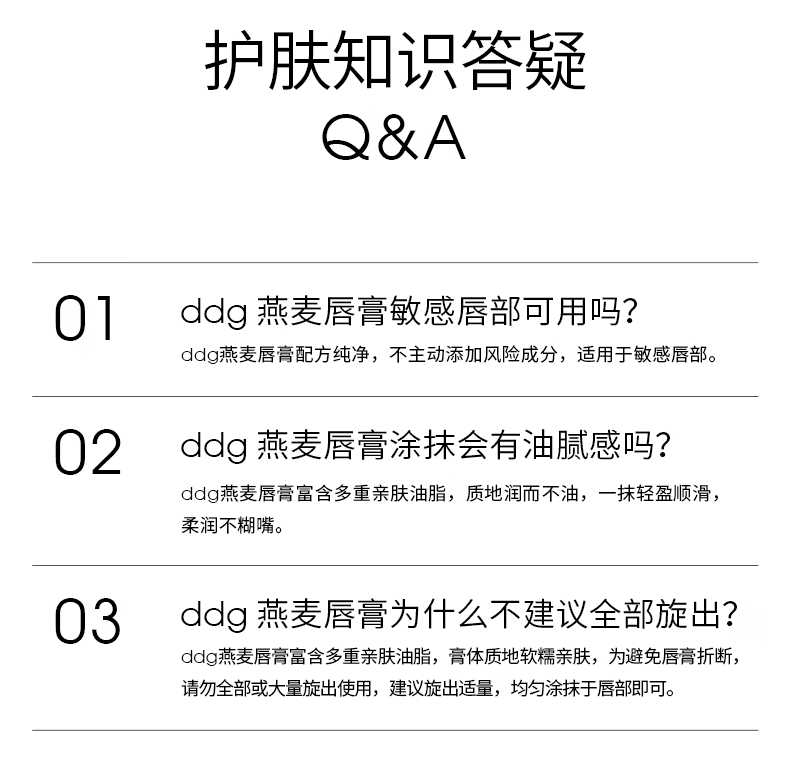 护肤知识答疑
Q&A

01

ddg 燕麦唇膏敏感唇部可用吗?

ddg燕麦唇膏配方纯净，不主动添加风险成分，适用于敏感唇部。

02

ddg 燕麦唇膏涂抹会有油腻感吗?

ddg燕麦唇膏富含多重亲肤油脂，质地润而不油，一抹轻盈顺滑，柔润不糊嘴。

03

ddg 燕麦唇膏为什么不建议全部旋出?

ddg燕麦唇膏富含多重亲肤油脂，膏体质地软糯亲肤，为避免唇膏折断，请勿全部或大量旋出使用，建议旋出适量，均匀涂抹于唇部即可。